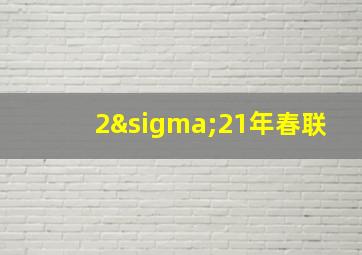 2&sigma;21年春联